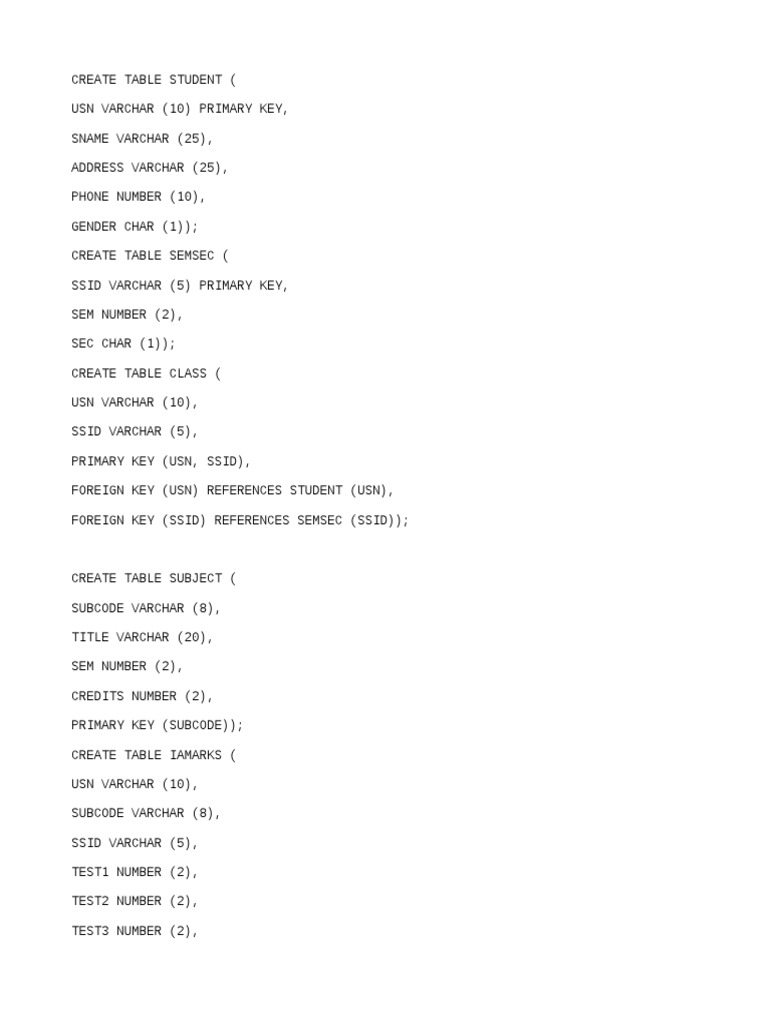 CREATE TABLE STUDENT (

USN VARCHAR (10) PRIMARY KEY,

SNAME VARCHAR (25),

ADDRESS VARCHAR (25),

PHONE NUMBER (10),

GENDER CHAR (1));

CREATE TABLE SEMSEC (

SSID VARCHAR (5) PRIMARY KEY,

SEM NUMBER (2),

SEC CHAR (1));

CREATE TABLE CLASS (

USN VARCHAR (10),

SSID VARCHAR (5),

PRIMARY KEY (USN, SSID),

FOREIGN KEY (USN) REFERENCES STUDENT (USN),

FOREIGN KEY (SSID) REFERENCES SEMSEC (SSID));

CREATE TABLE SUBJECT (

SUBCODE VARCHAR (8),

TITLE VARCHAR (20),

SEM NUMBER (2),

CREDITS NUMBER (2),

PRIMARY KEY (SUBCODE));

CREATE TABLE IAMARKS (

USN VARCHAR (10),

SUBCODE VARCHAR (8),

SSID VARCHAR (5),

TEST1 NUMBER (2),

TEST2 NUMBER (2),

TEST3 NUMBER (2),